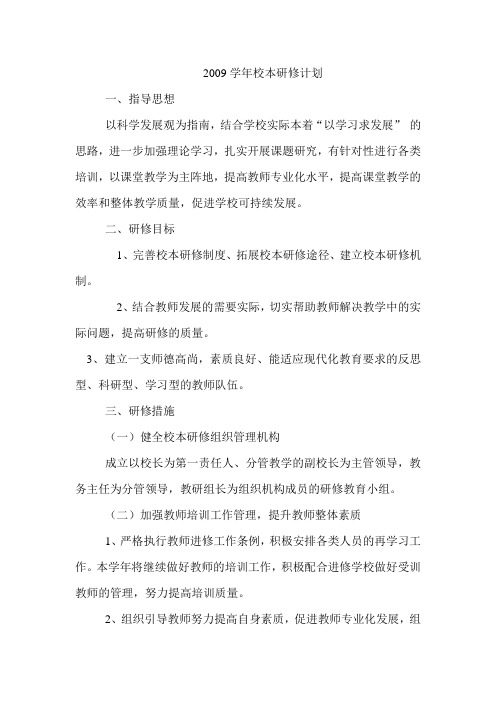 2009 学年校本研修计划

一、指导思想

以科学发展观为指南，结合学校实际本着“以学习求发展” 的思路，进一步加强理论学习，扎实开展课题研究，有针对性进行各类培训，以课堂教学为主阵地，提高教师专业化水平，提高课堂教学的效率和整体教学质量，促进学校可持续发展。

二、研修目标

1、完善校本研修制度、拓展校本研修途径、建立校本研修机制。

2、结合教师发展的需要实际，切实帮助教师解决教学中的实际问题，提高研修的质量。

3、建立一支师德高尚，素质良好、能适应现代化教育要求的反思型、科研型、学习型的教师队伍。

三、研修措施

（一）健全校本研修组织管理机构

成立以校长为第一责任人、分管教学的副校长为主管领导，教务主任为分管领导，教研组长为组织机构成员的研修教育小组。

（二）加强教师培训工作管理，提升教师整体素质

1、严格执行教师进修工作条例，积极安排各类人员的再学习工作。本学年将继续做好教师的培训工作，积极配合进修学校做好受训教师的管理，努力提高培训质量。

2、组织引导教师努力提高自身素质，促进教师专业化发展，组